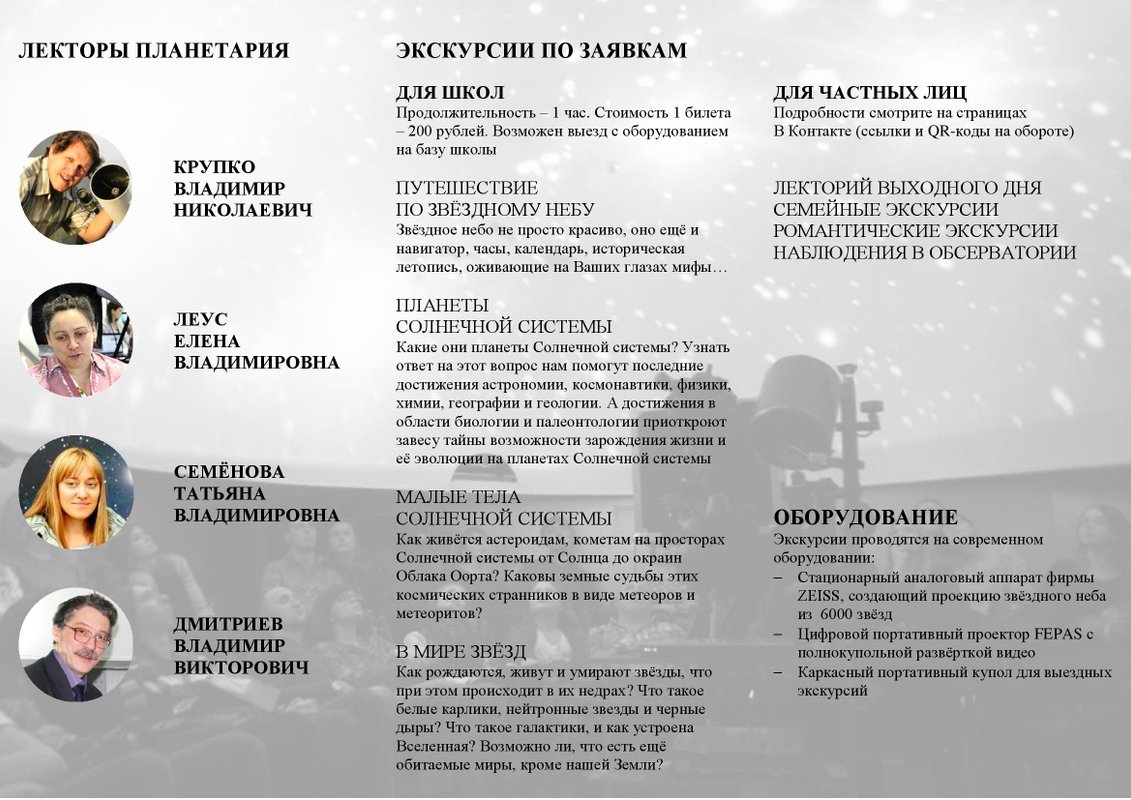 ЛЕКТОРЫ ПЛАНЕТАРИЯ

КРУПКО
ВЛАДИМИР
НИКОЛАЕВИЧ

ЛЕУС
ЕЛЕНА
ВЛАДИМИРОВНА

СЕМЁНОВА
ТАТЬЯНА
ВЛАДИМИРОВНА

ДМИТРИЕВ
ВЛАДИМИР
ВИКТОРОВИЧ

ЭКСКУРСИИ ПО ЗАЯВКАМ

ДЛЯ ШКОЛ
Продолжительность – 1 час. Стоимость 1 билета – 200 рублей. Возможен выезд с оборудованием на базу школы

ПУТЕШЕСТВИЕ
ПО ЗВЁЗДНОМУ НЕБУ
Звёздное небо не просто красиво, оно ещё и навигатор, часы, календарь, историческая летопись, оживающие на Ваших глазах мифы…

ПЛАНЕТЫ
СОЛНЕЧНОЙ СИСТЕМЫ
Какие они планеты Солнечной системы? Узнать ответ на этот вопрос нам помогут последние достижения астрономии, космонавтики, физики, химии, географии и геологии. А достижения в области биологии и палеонтологии приоткроют завесу тайны возможности зарождения жизни и её эволюции на планетах Солнечной системы

МАЛЫЕ ТЕЛА
СОЛНЕЧНОЙ СИСТЕМЫ
Как живётся астероидам, кометам на просторах Солнечной системы от Солнца до окраин Облака Оорта? Каковы земные судьбы этих космических странников в виде метеоров и метеоритов?

В МИРЕ ЗВЁЗД
Как рождаются, живут и умирают звёзды, что при этом происходит в их недрах? Что такое белые карлики, нейтронные звезды и черные дыры? Что такое галактики, и как устроена Вселенная? Возможно ли, что есть ещё обитаемые миры, кроме нашей Земли?

ДЛЯ ЧАСТНЫХ ЛИЦ
Подробности смотрите на страницах В Контакте (ссылки и QR-коды на обороте)

ЛЕКТОРИЙ ВЫХОДНОГО ДНЯ
СЕМЕЙНЫЕ ЭКСКУРСИИ
РОМАНТИЧЕСКИЕ ЭКСКУРСИИ
НАБЛЮДЕНИЯ В ОБСЕРВАТОРИИ

ОБОРУДОВАНИЕ
Экскурсии проводятся на современном оборудовании:
– Стационарный аналоговый аппарат фирмы ZEISS, создающий проекцию звёздного неба из 6000 звёзд
– Цифровой портативный проектор FEPAS с полнокупольной развёрткой видео
– Каркасный портативный купол для выездных экскурсий